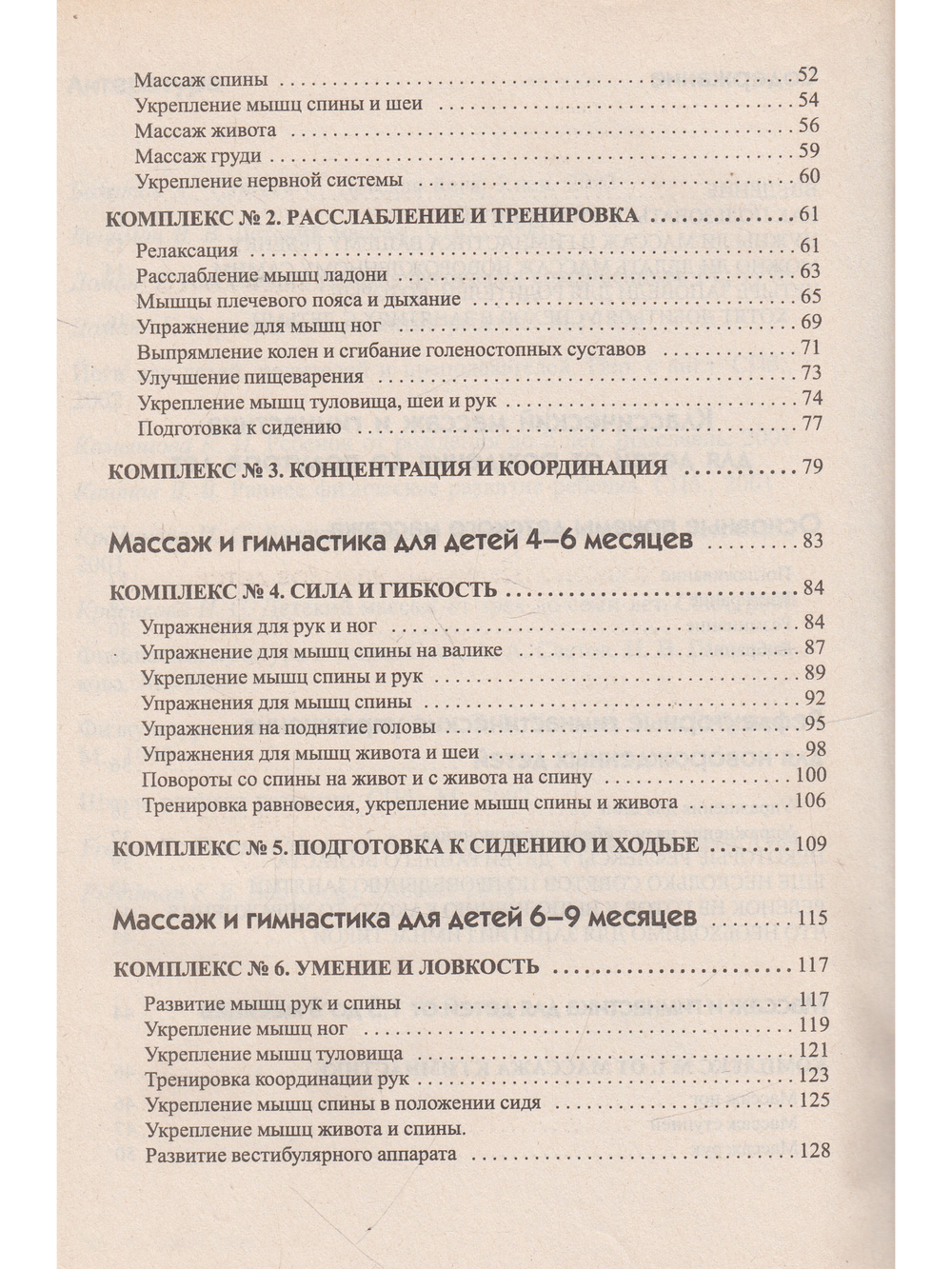 Массаж спины 52
Укрепление мышц спины и шеи 54
Массаж живота 56
Массаж груди 59
Укрепление нервной системы 60

КОМПЛЕКС № 2. РАССЛАБЛЕНИЕ И ТРЕНИРОВКА 61
Релаксация 61
Расслабление мышц ладони 63
Мышцы плечевого пояса и дыхание 65
Упражнение для мышц ног 69
Выпрямление колен и сгибание голеностопных суставов 71
Улучшение пищеварения 73
Укрепление мышц туловища, шеи и рук 74
Подготовка к сидению 77

КОМПЛЕКС № 3. КОНЦЕНТРАЦИЯ И КООРДИНАЦИЯ 79

Массаж и гимнастика для детей 4–6 месяцев 83

КОМПЛЕКС № 4. СИЛА И ГИБКОСТЬ 84
Упражнения для рук и ног 84
Упражнение для мышц спины на валике 87
Укрепление мышц спины и рук 89
Упражнения для мышц спины 92
Упражнения на поднятие головы 95
Упражнения для мышц живота и шеи 98
Повороты со спины на живот и с живота на спину 100
Тренировка равновесия, укрепление мышц спины и живота 106

КОМПЛЕКС № 5. ПОДГОТОВКА К СИДЕНИЮ И ХОДЬБЕ 109

Массаж и гимнастика для детей 6–9 месяцев 115

КОМПЛЕКС № 6. УМЕНИЕ И ЛОВКОСТЬ 117
Развитие мышц рук и спины 117
Укрепление мышц ног 119
Укрепление мышц туловища 121
Тренировка координации рук 123
Укрепление мышц спины в положении сидя 125
Укрепление мышц живота и спины.
Развитие вестибулярного аппарата 128